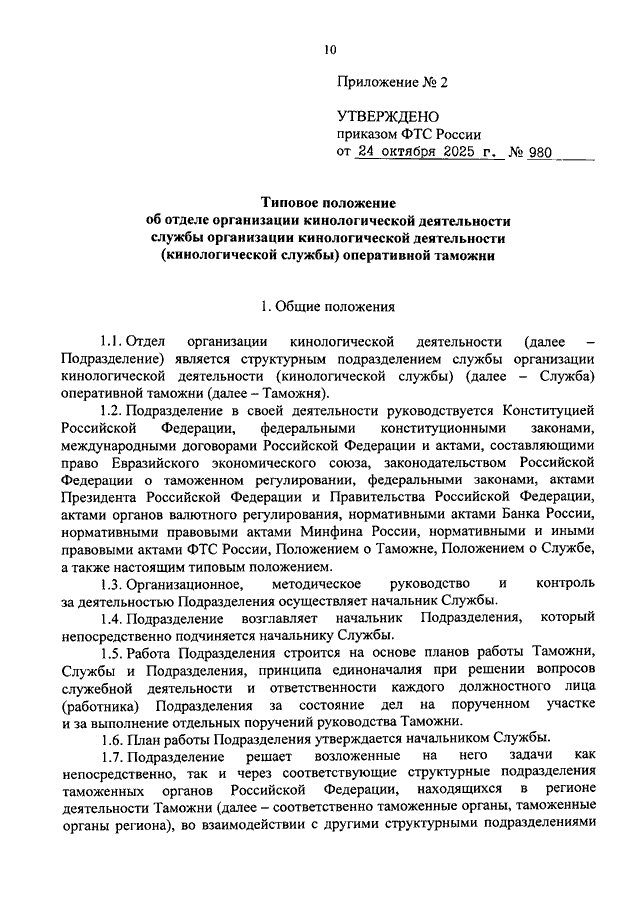 10

Приложение № 2

УТВЕРЖДЕНО
приказом ФТС России
от 24 октября 2025 г. № 980

Типовое положение
об отделе организации кинологической деятельности
службы организации кинологической деятельности
(кинологической службы) оперативной таможни

1. Общие положения

1.1. Отдел организации кинологической деятельности (далее – Подразделение) является структурным подразделением службы организации кинологической деятельности (кинологической службы) (далее – Служба) оперативной таможни (далее – Таможня).

1.2. Подразделение в своей деятельности руководствуется Конституцией Российской Федерации, федеральными конституционными законами, международными договорами Российской Федерации и актами, составляющими право Евразийского экономического союза, законодательством Российской Федерации о таможенном регулировании, федеральными законами, актами Президента Российской Федерации и Правительства Российской Федерации, актами органов валютного регулирования, нормативными актами Банка России, нормативными правовыми актами Минфина России, нормативными и иными правовыми актами ФТС России, Положением о Таможне, Положением о Службе, а также настоящим типовым положением.

1.3. Организационное, методическое руководство и контроль за деятельностью Подразделения осуществляет начальник Службы.

1.4. Подразделение возглавляет начальник Подразделения, который непосредственно подчиняется начальнику Службы.

1.5. Работа Подразделения строится на основе планов работы Таможни, Службы и Подразделения, принципа единоначалия при решении вопросов служебной деятельности и ответственности каждого должностного лица (работника) Подразделения за состояние дел на порученном участке и за выполнение отдельных поручений руководства Таможни.

1.6. План работы Подразделения утверждается начальником Службы.

1.7. Подразделение решает возложенные на него задачи как непосредственно, так и через соответствующие структурные подразделения таможенных органов Российской Федерации, находящихся в регионе деятельности Таможни (далее – соответственно таможенные органы, таможенные органы региона), во взаимодействии с другими структурными подразделениями